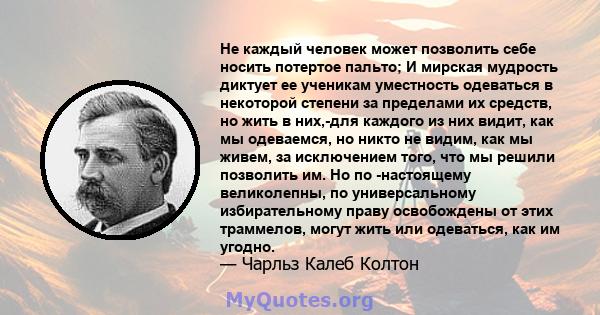 Не каждый человек может позволить себе носить потертое пальто; И мирская мудрость диктует ее ученикам уместность одеваться в некоторой степени за пределами их средств, но жить в них,-для каждого из них видит, как мы одеваемся, но никто не видим, как мы живем, за исключением того, что мы решили позволить им. Но по -настоящему великолепны, по универсальному избирательному праву освобождены от этих траммелов, могут жить или одеваться, как им угодно.
— Чарльз Калеб Колтон

MyQuotes.org